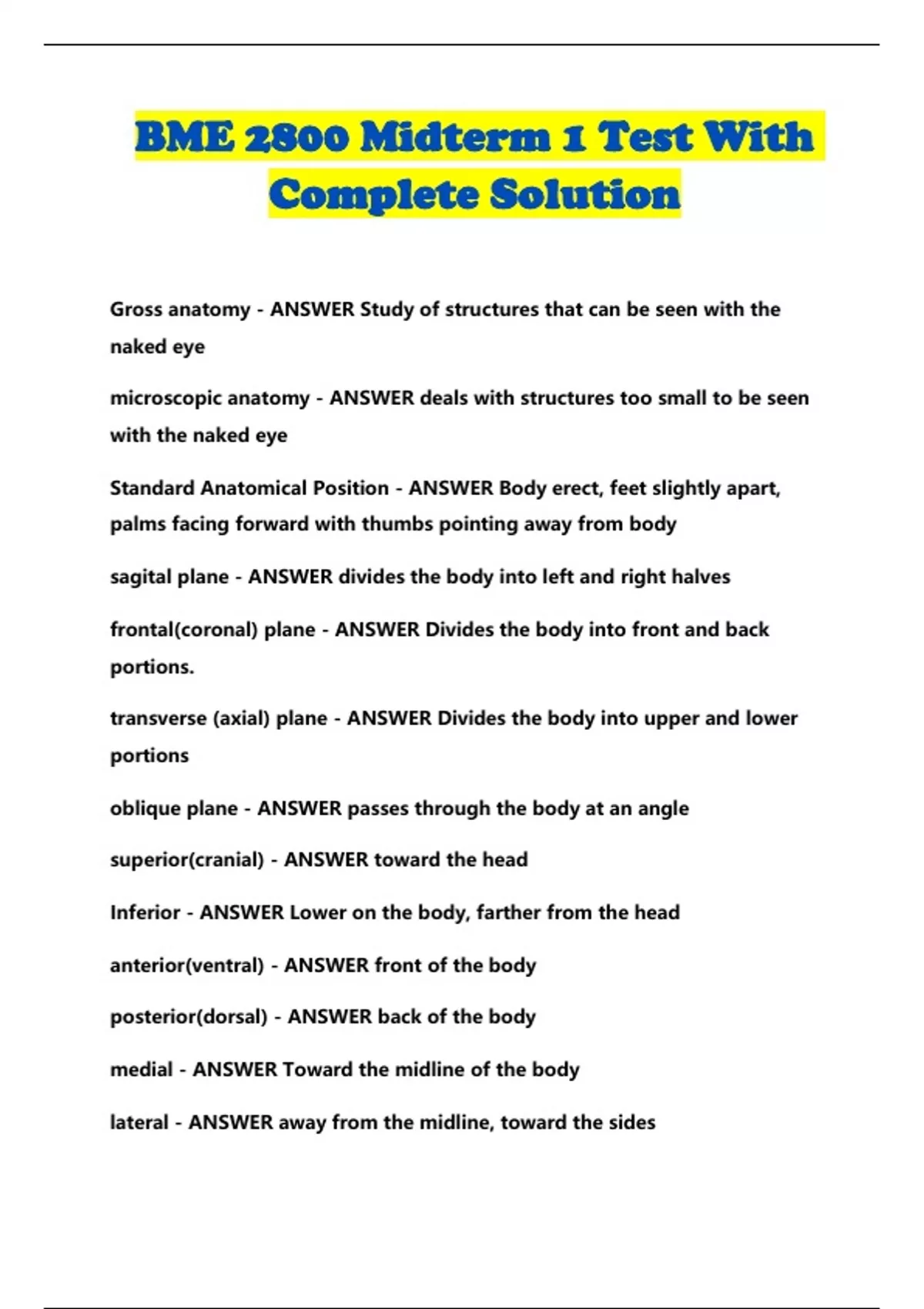 BME 2800 Midterm 1 Test With Complete Solution

Gross anatomy - ANSWER Study of structures that can be seen with the naked eye

microscopic anatomy - ANSWER deals with structures too small to be seen with the naked eye

Standard Anatomical Position - ANSWER Body erect, feet slightly apart, palms facing forward with thumbs pointing away from body

sagital plane - ANSWER divides the body into left and right halves

frontal(coronal) plane - ANSWER Divides the body into front and back portions.

transverse (axial) plane - ANSWER Divides the body into upper and lower portions

oblique plane - ANSWER passes through the body at an angle

superior(cranial) - ANSWER toward the head

Inferior - ANSWER Lower on the body, farther from the head

anterior(ventral) - ANSWER front of the body

posterior(dorsal) - ANSWER back of the body

medial - ANSWER Toward the midline of the body

lateral - ANSWER away from the midline, toward the sides